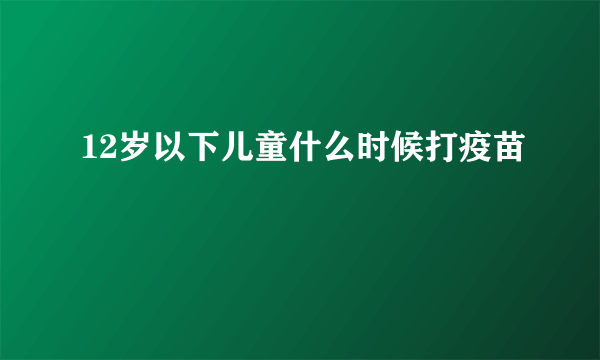 12岁以下儿童什么时候打疫苗